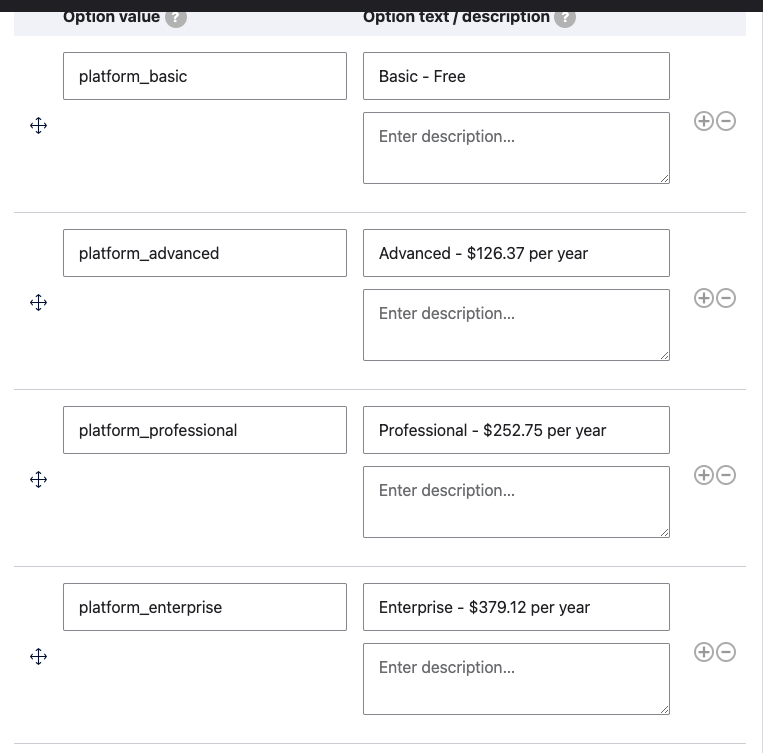 | Option value ? | Option text / description ? |
|---|---|
| platform_basic | Basic - Free |
| | Enter description... |
| platform_advanced | Advanced - $126.37 per year |
| | Enter description... |
| platform_professional | Professional - $252.75 per year |
| | Enter description... |
| platform_enterprise | Enterprise - $379.12 per year |
| | Enter description... |